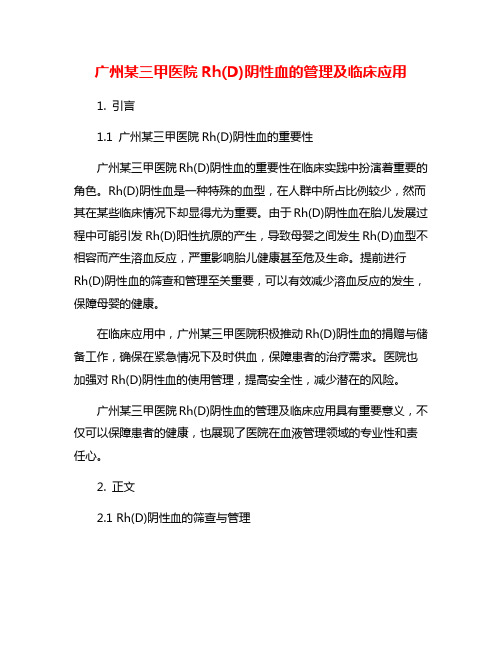 广州某三甲医院 Rh(D)阴性血的管理及临床应用

1. 引言

1.1 广州某三甲医院 Rh(D)阴性血的重要性

广州某三甲医院 Rh(D)阴性血的重要性在临床实践中扮演着重要的角色。Rh(D)阴性血是一种特殊的血型，在人群中所占比例较少，然而其在某些临床情况下却显得尤为重要。由于 Rh(D)阴性血在胎儿发展过程中可能引发 Rh(D)阳性抗原的产生，导致母婴之间发生 Rh(D)血型不相容而产生溶血反应，严重影响胎儿健康甚至危及生命。提前进行 Rh(D)阴性血的筛查和管理至关重要，可以有效减少溶血反应的发生，保障母婴的健康。

在临床应用中，广州某三甲医院积极推动 Rh(D)阴性血的捐赠与储备工作，确保在紧急情况下及时供血，保障患者的治疗需求。医院也加强对 Rh(D)阴性血的使用管理，提高安全性，减少潜在的风险。

广州某三甲医院 Rh(D)阴性血的管理及临床应用具有重要意义，不仅可以保障患者的健康，也展现了医院在血液管理领域的专业性和责任心。

2. 正文

2.1 Rh(D)阴性血的筛查与管理